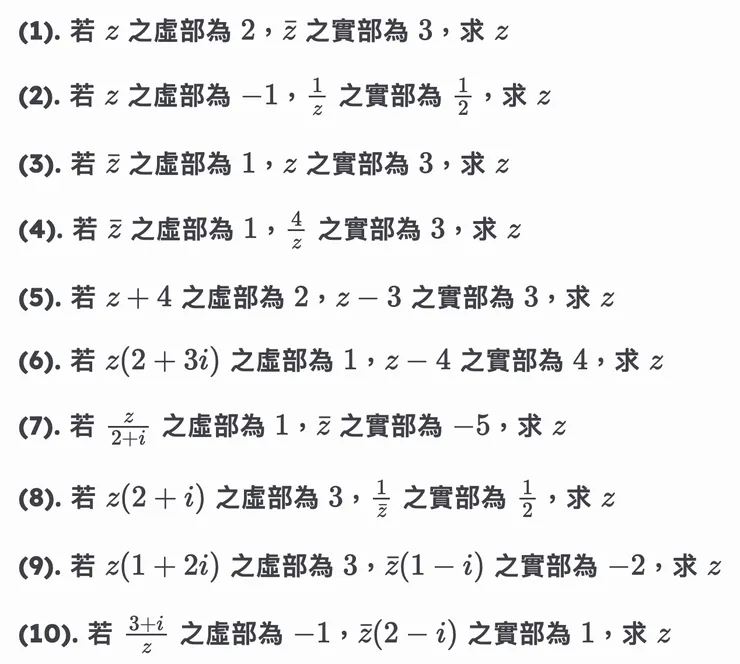 (1). 若 $z$ 之虛部為 $2$，$\bar{z}$ 之實部為 $3$，求 $z$

(2). 若 $z$ 之虛部為 $-1$，$\frac{1}{z}$ 之實部為 $\frac{1}{2}$，求 $z$

(3). 若 $\bar{z}$ 之虛部為 $1$，$z$ 之實部為 $3$，求 $z$

(4). 若 $\bar{z}$ 之虛部為 $1$，$\frac{4}{z}$ 之實部為 $3$，求 $z$

(5). 若 $z+4$ 之虛部為 $2$，$z-3$ 之實部為 $3$，求 $z$

(6). 若 $z(2+3i)$ 之虛部為 $1$，$z-4$ 之實部為 $4$，求 $z$

(7). 若 $\frac{z}{2+i}$ 之虛部為 $1$，$\bar{z}$ 之實部為 $-5$，求 $z$

(8). 若 $z(2+i)$ 之虛部為 $3$，$\frac{1}{\bar{z}}$ 之實部為 $\frac{1}{2}$，求 $z$

(9). 若 $z(1+2i)$ 之虛部為 $3$，$\bar{z}(1-i)$ 之實部為 $-2$，求 $z$

(10). 若 $\frac{3+i}{z}$ 之虛部為 $-1$，$\bar{z}(2-i)$ 之實部為 $1$，求 $z$